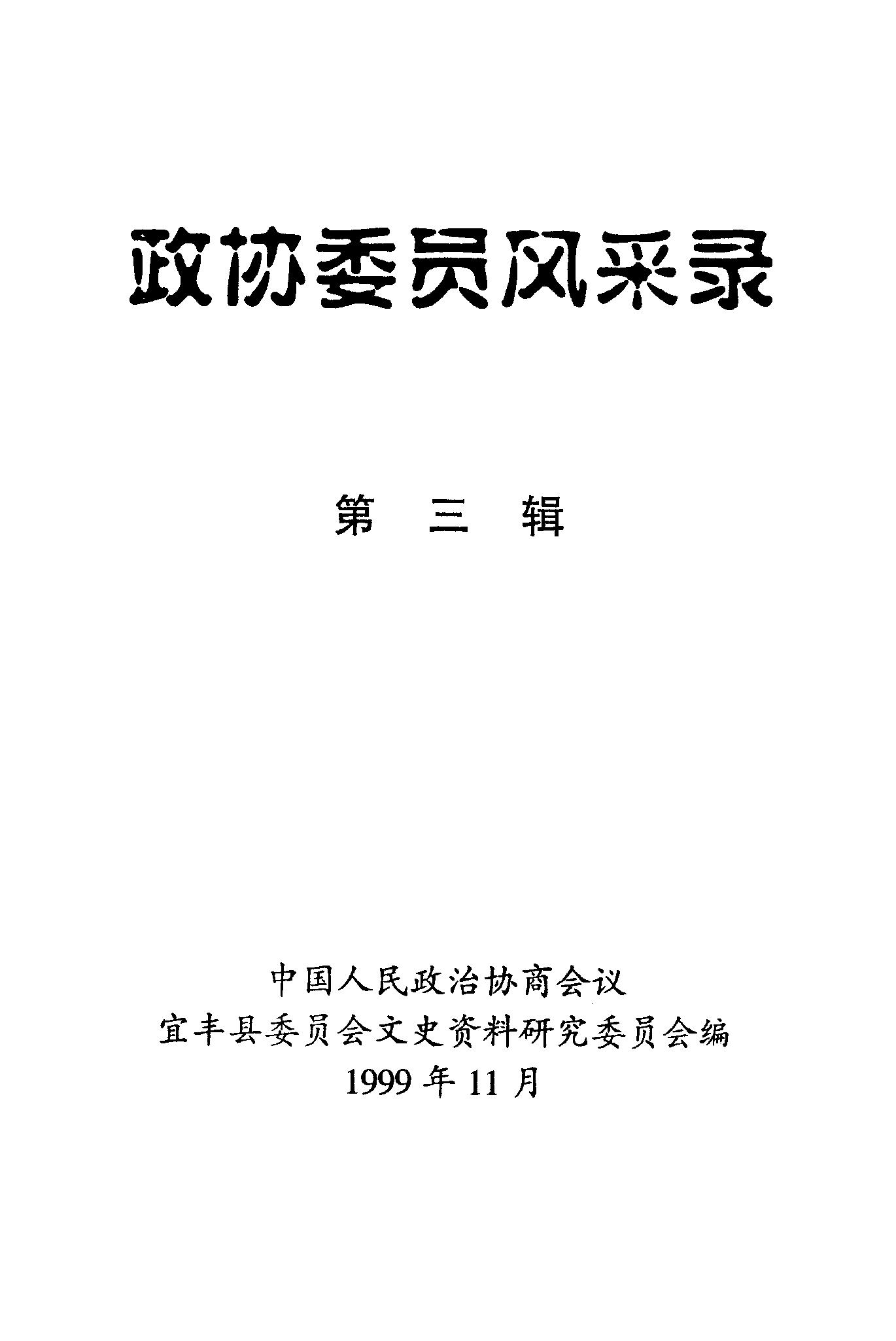 政协委员风采录

第三辑

中国人民政治协商会议
宜丰县委员会文史资料研究委员会编
1999年11月